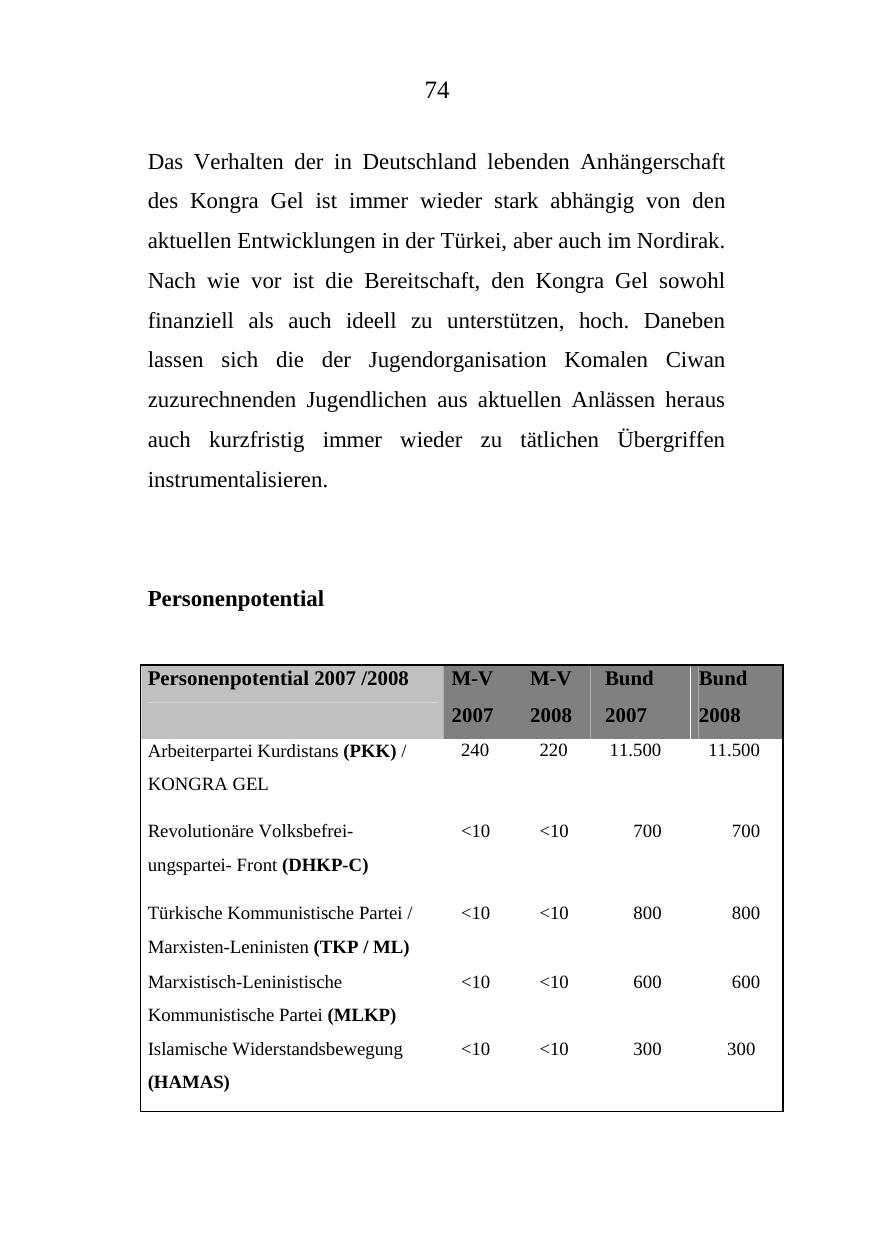 74

Das Verhalten der in Deutschland lebenden Anhängerschaft des Kongra Gel ist immer wieder stark abhängig von den aktuellen Entwicklungen in der Türkei, aber auch im Nordirak. Nach wie vor ist die Bereitschaft, den Kongra Gel sowohl finanziell als auch ideell zu unterstützen, hoch. Daneben lassen sich die der Jugendorganisation Komalen Ciwan zuzurechnenden Jugendlichen aus aktuellen Anlässen heraus auch kurzfristig immer wieder zu tätlichen Übergriffen instrumentalisieren.

Personenpotential

| Personenpotential 2007 /2008 | M-V 2007 | M-V 2008 | Bund 2007 | Bund 2008 |
|---|---|---|---|---|
| Arbeiterpartei Kurdistans (PKK) / KONGRA GEL | 240 | 220 | 11.500 | 11.500 |
| Revolutionäre Volksbefreiungspartei- Front (DHKP-C) | <10 | <10 | 700 | 700 |
| Türkische Kommunistische Partei / Marxisten-Leninisten (TKP / ML) | <10 | <10 | 800 | 800 |
| Marxistisch-Leninistische Kommunistische Partei (MLKP) | <10 | <10 | 600 | 600 |
| Islamische Widerstandsbewegung (HAMAS) | <10 | <10 | 300 | 300 |